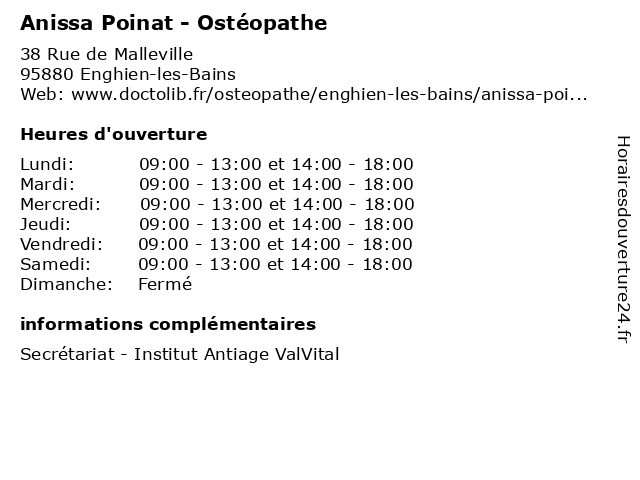 Anissa Poinat - Ostéopathe

38 Rue de Malleville
95880 Enghien-les-Bains
Web: www.doctolib.fr/osteopathe/enghien-les-bains/anissa-poi...

Heures d'ouverture

| | |
|---|---|
| Lundi: | 09:00 - 13:00 et 14:00 - 18:00 |
| Mardi: | 09:00 - 13:00 et 14:00 - 18:00 |
| Mercredi: | 09:00 - 13:00 et 14:00 - 18:00 |
| Jeudi: | 09:00 - 13:00 et 14:00 - 18:00 |
| Vendredi: | 09:00 - 13:00 et 14:00 - 18:00 |
| Samedi: | 09:00 - 13:00 et 14:00 - 18:00 |
| Dimanche: | Fermé |

informations complémentaires

Secrétariat - Institut Antiage ValVital

Horairesdouverture24.fr